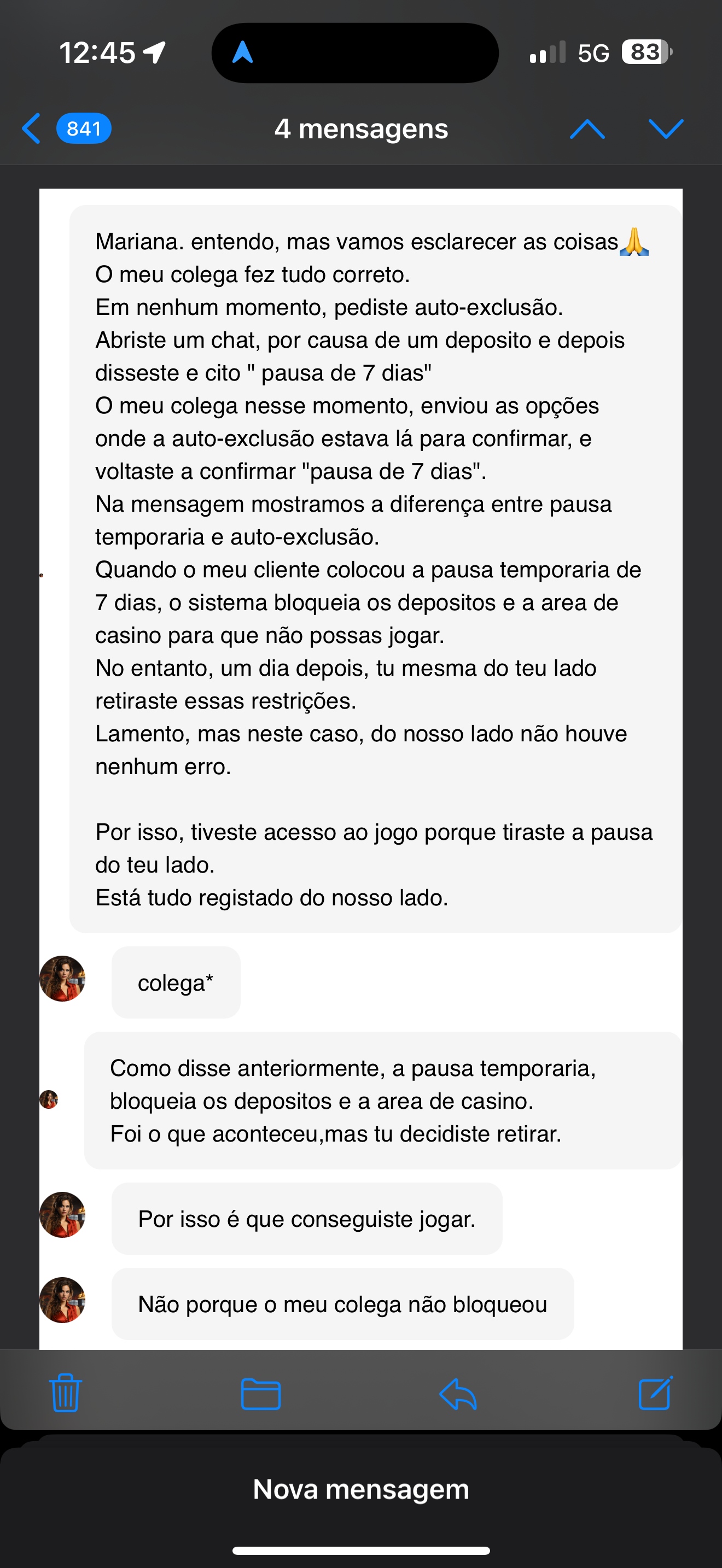 12:45

5G 83

841

4 mensagens

Mariana. entendo, mas vamos esclarecer as coisas🙏
O meu colega fez tudo correto.
Em nenhum momento, pediste auto-exclusão.
Abriste um chat, por causa de um deposito e depois disseste e cito " pausa de 7 dias"
O meu colega nesse momento, enviou as opções onde a auto-exclusão estava lá para confirmar, e voltaste a confirmar "pausa de 7 dias".
Na mensagem mostramos a diferença entre pausa temporaria e auto-exclusão.
Quando o meu cliente colocou a pausa temporaria de 7 dias, o sistema bloqueia os depositos e a area de casino para que não possas jogar.
No entanto, um dia depois, tu mesma do teu lado retiraste essas restrições.
Lamento, mas neste caso, do nosso lado não houve nenhum erro.

Por isso, tiveste acesso ao jogo porque tiraste a pausa do teu lado.
Está tudo registado do nosso lado.

colega*

Como disse anteriormente, a pausa temporaria, bloqueia os depositos e a area de casino.
Foi o que aconteceu,mas tu decidiste retirar.

Por isso é que conseguiste jogar.

Não porque o meu colega não bloqueou

Nova mensagem